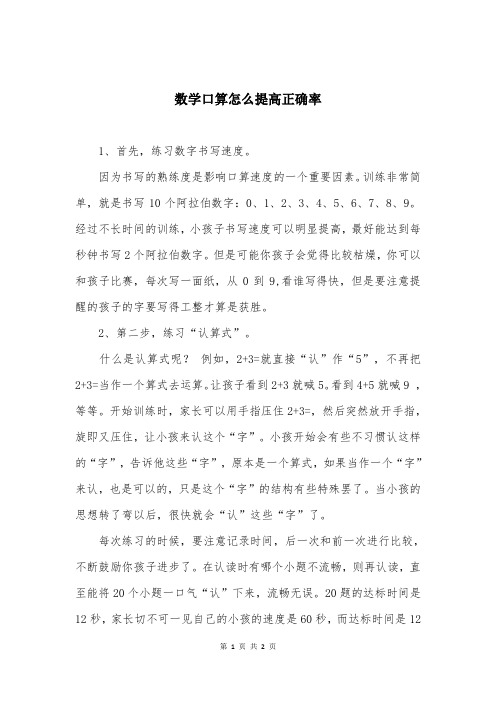 数学口算怎么提高正确率

1、首先，练习数字书写速度。

因为书写的熟练度是影响口算速度的一个重要因素。训练非常简单，就是书写 10 个阿拉伯数字：0、1、2、3、4、5、6、7、8、9。经过不长时间的训练，小孩子书写速度可以明显提高，最好能达到每秒钟书写 2 个阿拉伯数字。但是可能你孩子会觉得比较枯燥，你可以和孩子比赛，每次写一面纸，从 0 到 9,看谁写得快，但是要注意提醒的孩子的字要写得工整才算是获胜。

2、第二步，练习“认算式”。

什么是认算式呢？ 例如，2+3=就直接“认”作“5”，不再把 2+3=当作一个算式去运算。让孩子看到 2+3 就喊 5。看到 4+5 就喊 9 ，等等。开始训练时，家长可以用手指压住 2+3=，然后突然放开手指，旋即又压住，让小孩来认这个“字”。小孩开始会有些不习惯认这样的“字”，告诉他这些“字”，原本是一个算式，如果当作一个“字”来认，也是可以的，只是这个“字”的结构有些特殊罢了。当小孩的思想转了弯以后，很快就会“认”这些“字”了。

每次练习的时候，要注意记录时间，后一次和前一次进行比较，不断鼓励你孩子进步了。在认读时有哪个小题不流畅，则再认读，直至能将 20 个小题一口气“认”下来，流畅无误。20 题的达标时间是 12 秒，家长切不可一见自己的小孩的速度是 60 秒，而达标时间是 12

第 1 页 共 2 页